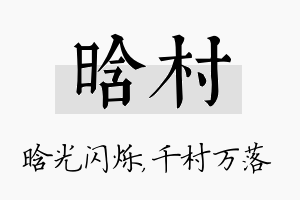 晗村

晗光闪烁，千村万落